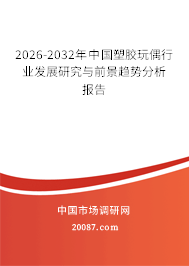 2026-2032年中国塑胶玩偶行业发展研究与前景趋势分析报告

中国市场调研网

20087.com